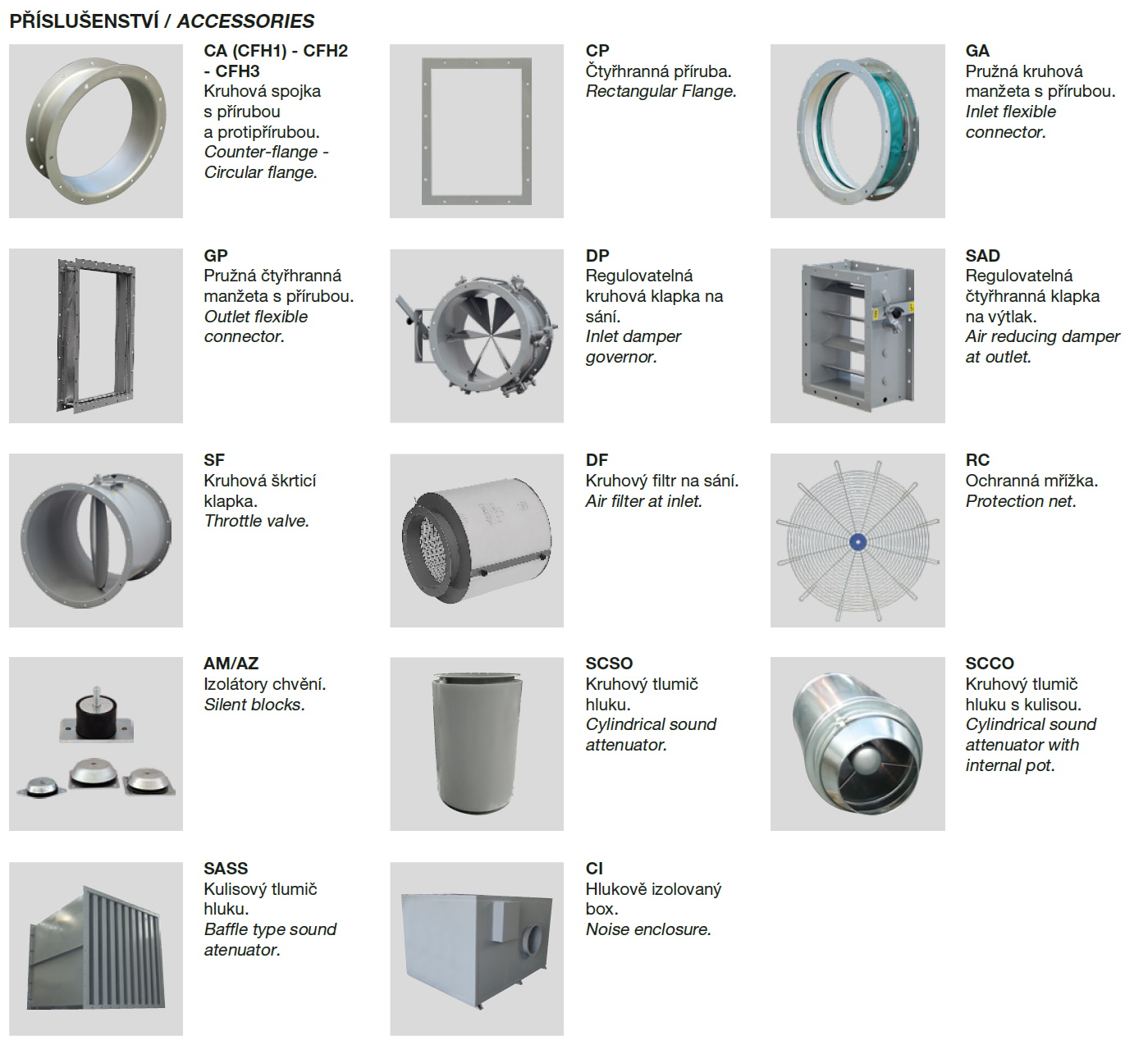 PŘÍSLUŠENSTVÍ / ACCESSORIES

CA (CFH1) - CFH2 - CFH3
Kruhová spojka s přírubou a protipřírubou.
Counter-flange - Circular flange.

CP
Čtyřhranná příruba.
Rectangular Flange.

GA
Pružná kruhová manžeta s přírubou.
Inlet flexible connector.

GP
Pružná čtyřhranná manžeta s přírubou.
Outlet flexible connector.

DP
Regulovatelná kruhová klapka na sání.
Inlet damper governor.

SAD
Regulovatelná čtyřhranná klapka na výtlak.
Air reducing damper at outlet.

SF
Kruhová škrticí klapka.
Throttle valve.

DF
Kruhový filtr na sání.
Air filter at inlet.

RC
Ochranná mřížka.
Protection net.

AM/AZ
Izolátory chvění.
Silent blocks.

SCSO
Kruhový tlumič hluku.
Cylindrical sound attenuator.

SCCO
Kruhový tlumič hluku s kulisou.
Cylindrical sound attenuator with internal pot.

SASS
Kulisový tlumič hluku.
Baffle type sound atenuator.

CI
Hlukově izolovaný box.
Noise enclosure.